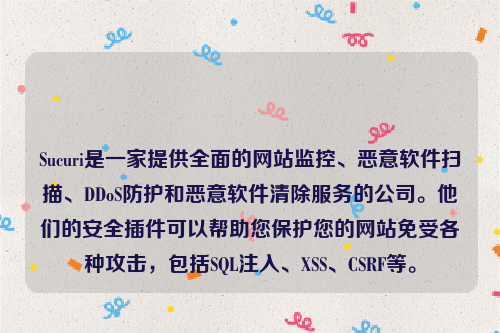 Sucuri是一家提供全面的网站监控、恶意软件扫描、DDoS防护和恶意软件清除服务的公司。他们的安全插件可以帮助您保护您的网站免受各种攻击，包括SQL注入、XSS、CSRF等。